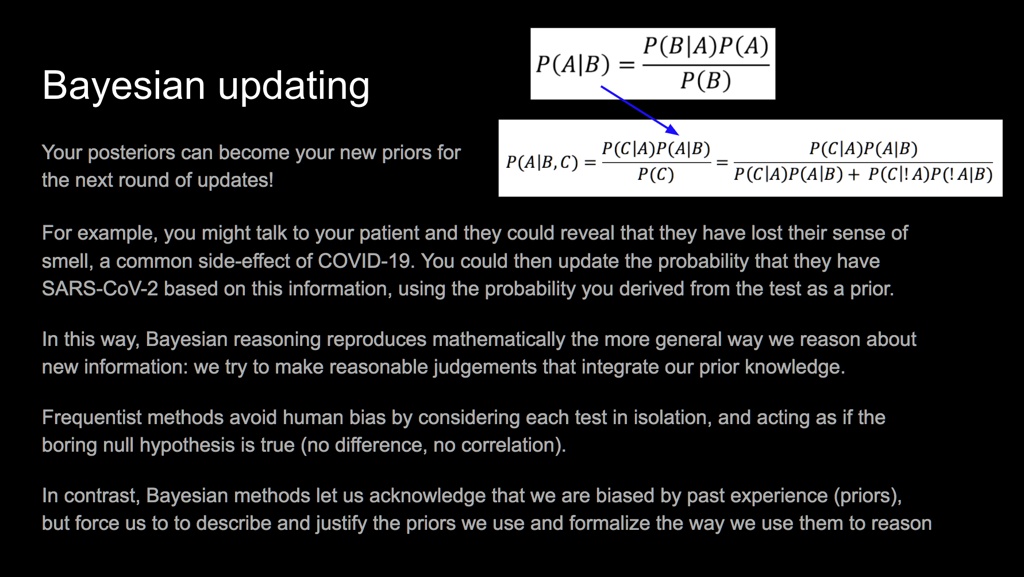 Bayesian updating

$P(A|B) = \frac{P(B|A)P(A)}{P(B)}$

Your posteriors can become your new priors for the next round of updates!

$P(A|B,C) = \frac{P(C|A)P(A|B)}{P(C)} = \frac{P(C|A)P(A|B)}{P(C|A)P(A|B) + P(C|!A)P(!A|B)}$

For example, you might talk to your patient and they could reveal that they have lost their sense of smell, a common side-effect of COVID-19. You could then update the probability that they have SARS-CoV-2 based on this information, using the probability you derived from the test as a prior.

In this way, Bayesian reasoning reproduces mathematically the more general way we reason about new information: we try to make reasonable judgements that integrate our prior knowledge.

Frequentist methods avoid human bias by considering each test in isolation, and acting as if the boring null hypothesis is true (no difference, no correlation).

In contrast, Bayesian methods let us acknowledge that we are biased by past experience (priors), but force us to to describe and justify the priors we use and formalize the way we use them to reason